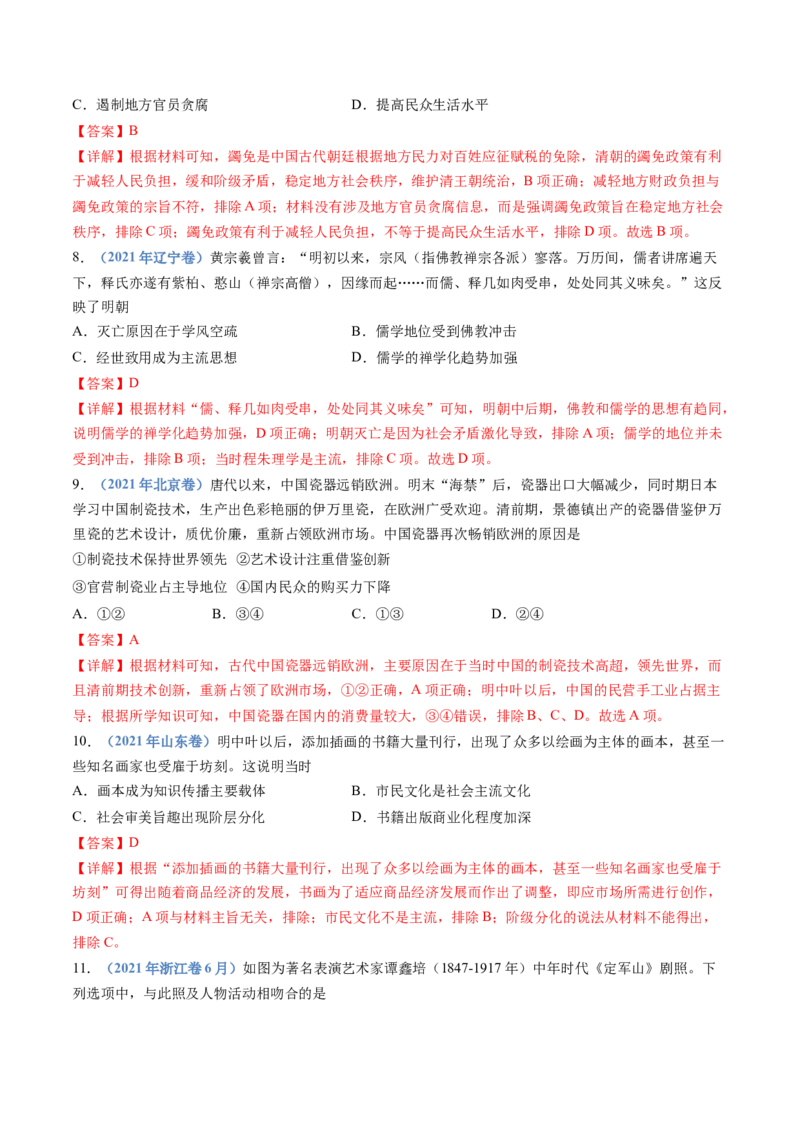 C．遏制地方官员贪腐　　　　　　　　　D．提高民众生活水平

【答案】B

【详解】根据材料可知，蠲免是中国古代朝廷根据地方民力对百姓应征赋税的免除，清朝的蠲免政策有利于减轻人民负担，缓和阶级矛盾，稳定地方社会秩序，维护清王朝统治，B项正确；减轻地方财政负担与蠲免政策的宗旨不符，排除A项；材料没有涉及地方官员贪腐信息，而是强调蠲免政策旨在稳定地方社会秩序，排除C项；蠲免政策有利于减轻人民负担，不等于提高民众生活水平，排除D项。故选B项。

8．（2021年辽宁卷）黄宗羲曾言：“明初以来，宗风（指佛教禅宗各派）寥落。万历间，儒者讲席遍天下，释氏亦遂有紫柏、憨山（禅宗高僧），因缘而起……而儒、释几如肉受串，处处同其义味矣。”这反映了明朝

A．灭亡原因在于学风空疏　　　　　　B．儒学地位受到佛教冲击

C．经世致用成为主流思想　　　　　　D．儒学的禅学化趋势加强

【答案】D

【详解】根据材料“儒、释几如肉受串，处处同其义味矣”可知，明朝中后期，佛教和儒学的思想有趋同，说明儒学的禅学化趋势加强，D项正确；明朝灭亡是因为社会矛盾激化导致，排除A项；儒学的地位并未受到冲击，排除B项；当时程朱理学是主流，排除C项。故选D项。

9．（2021年北京卷）唐代以来，中国瓷器远销欧洲。明末“海禁”后，瓷器出口大幅减少，同时期日本学习中国制瓷技术，生产出色彩艳丽的伊万里瓷，在欧洲广受欢迎。清前期，景德镇出产的瓷器借鉴伊万里瓷的艺术设计，质优价廉，重新占领欧洲市场。中国瓷器再次畅销欧洲的原因是

①制瓷技术保持世界领先　②艺术设计注重借鉴创新

③官营制瓷业占主导地位　④国内民众的购买力下降

A．①②　　　　B．③④　　　　C．①③　　　　D．②④

【答案】A

【详解】根据材料可知，古代中国瓷器远销欧洲，主要原因在于当时中国的制瓷技术高超，领先世界，而且清前期技术创新，重新占领了欧洲市场，①②正确，A项正确；明中叶以后，中国的民营手工业占据主导；根据所学知识可知，中国瓷器在国内的消费量较大，③④错误，排除B、C、D。故选A项。

10．（2021年山东卷）明中叶以后，添加插画的书籍大量刊行，出现了众多以绘画为主体的画本，甚至一些知名画家也受雇于坊刻。这说明当时

A．画本成为知识传播主要载体　　　　B．市民文化是社会主流文化

C．社会审美旨趣出现阶层分化　　　　D．书籍出版商业化程度加深

【答案】D

【详解】根据“添加插画的书籍大量刊行，出现了众多以绘画为主体的画本，甚至一些知名画家也受雇于坊刻”可得出随着商品经济的发展，书画为了适应商品经济发展而作出了调整，即应市场所需进行创作，D项正确；A项与材料主旨无关，排除；市民文化不是主流，排除B；阶级分化的说法从材料不能得出，排除C。

11．（2021年浙江卷6月）如图为著名表演艺术家谭鑫培（1847-1917年）中年时代《定军山》剧照。下列选项中，与此照及人物活动相吻合的是